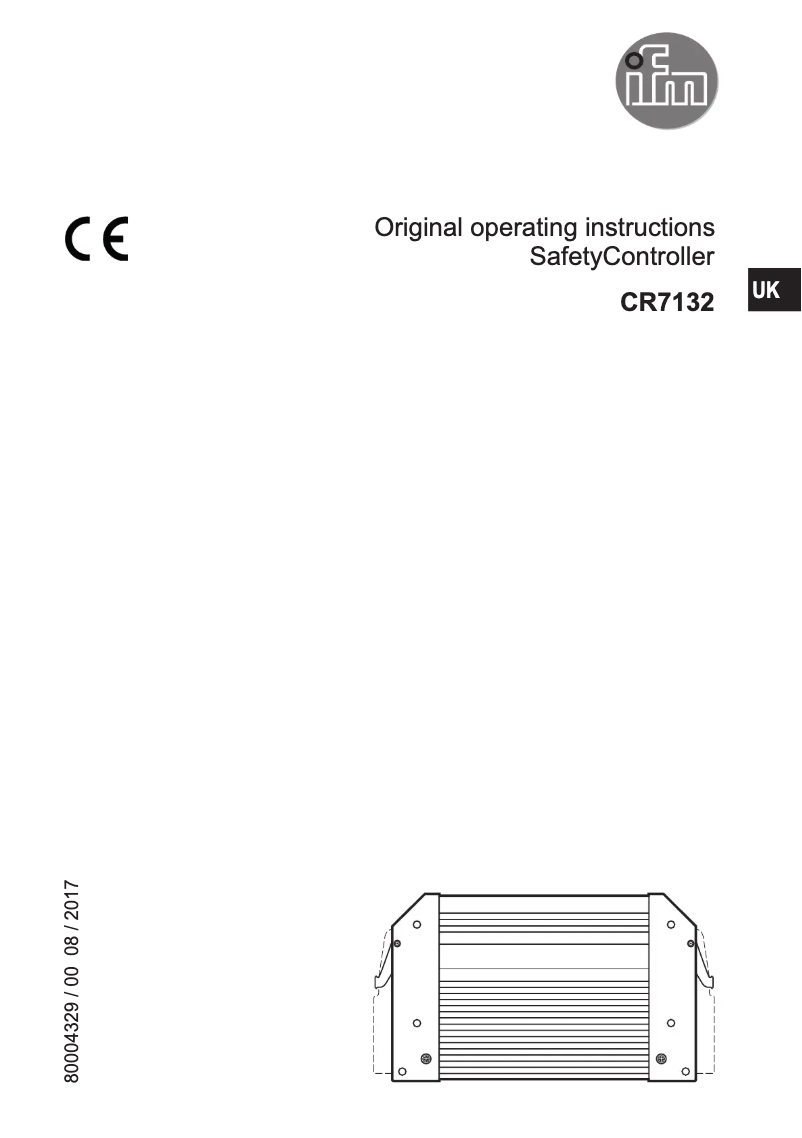 ifm

CE

Original operating instructions
SafetyController

CR7132

UK

80004329 / 00 08 / 2017